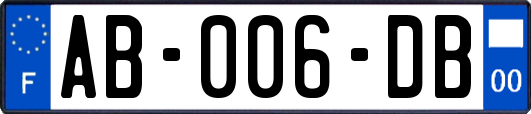 F
AB-006-DB
00